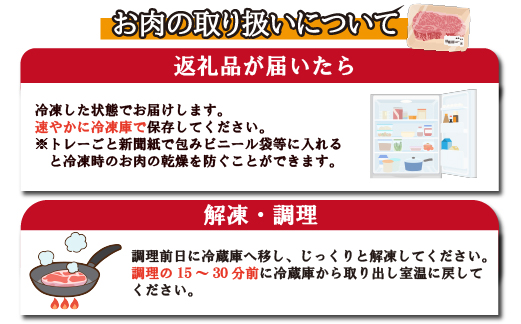 お肉の取り扱いについて

返礼品が届いたら

冷凍した状態でお届けします。
速やかに冷凍庫で保存してください。
※トレーごと新聞紙で包みビニール袋等に入れると冷凍時のお肉の乾燥を防ぐことができます。

解凍・調理

調理前日に冷蔵庫へ移し、じっくりと解凍してください。
調理の 15 ～ 30 分前に冷蔵庫から取り出し室温に戻してください。